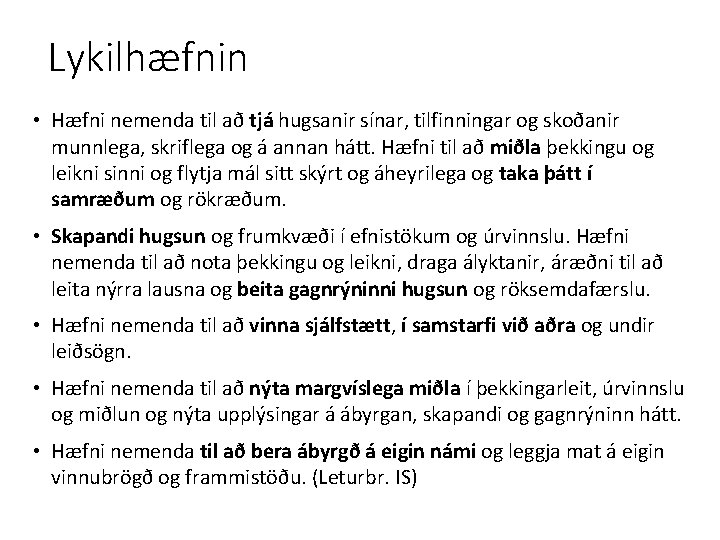 Lykilhæfnin

• Hæfni nemenda til að tjá hugsanir sínar, tilfinningar og skoðanir munnlega, skriflega og á annan hátt. Hæfni til að miðla þekkingu og leikni sinni og flytja mál sitt skýrt og áheyrilega og taka þátt í samræðum og rökræðum.

• Skapandi hugsun og frumkvæði í efnistökum og úrvinnslu. Hæfni nemenda til að nota þekkingu og leikni, draga ályktanir, áræðni til að leita nýrra lausna og beita gagnrýninni hugsun og röksemdafærslu.

• Hæfni nemenda til að vinna sjálfstætt, í samstarfi við aðra og undir leiðsögn.

• Hæfni nemenda til að nýta margvíslega miðla í þekkingarleit, úrvinnslu og miðlun og nýta upplýsingar á ábyrgan, skapandi og gagnrýninn hátt.

• Hæfni nemenda til að bera ábyrgð á eigin námi og leggja mat á eigin vinnubrögð og frammistöðu. (Leturbr. IS)